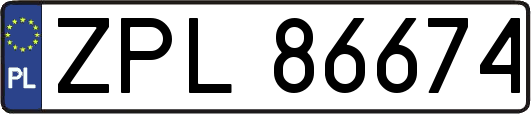 PL

ZPL 86674